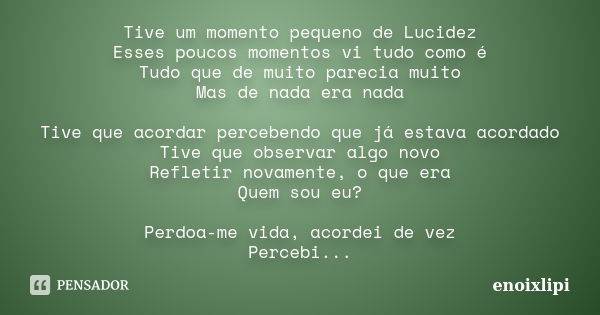 Tive um momento pequeno de Lucidez
Esses poucos momentos vi tudo como é
Tudo que de muito parecia muito
Mas de nada era nada

Tive que acordar percebendo que já estava acordado
Tive que observar algo novo
Refletir novamente, o que era
Quem sou eu?

Perdoa-me vida, acordei de vez
Percebi...

PENSADOR

enoixlipi